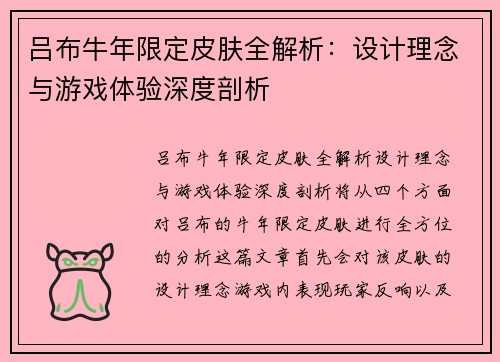 吕布牛年限定皮肤全解析：设计理念与游戏体验深度剖析

吕布牛年限定皮肤全解析设计理念与游戏体验深度剖析将从四个方面对吕布的牛年限定皮肤进行全方位的分析这篇文章首先会对该皮肤的设计理念游戏内表现玩家反响以及